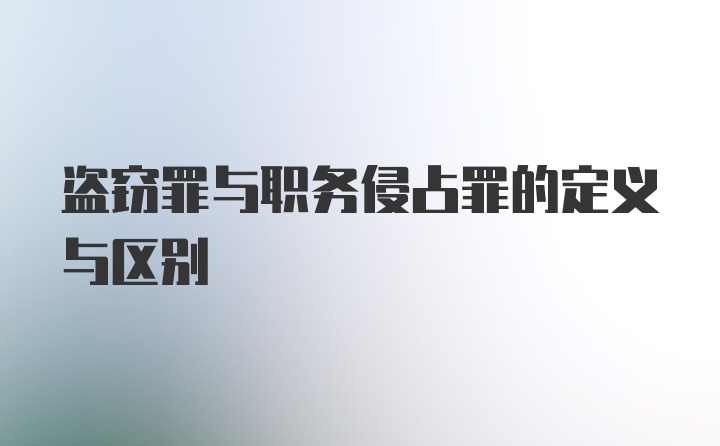 盗窃罪与职务侵占罪的定义与区别